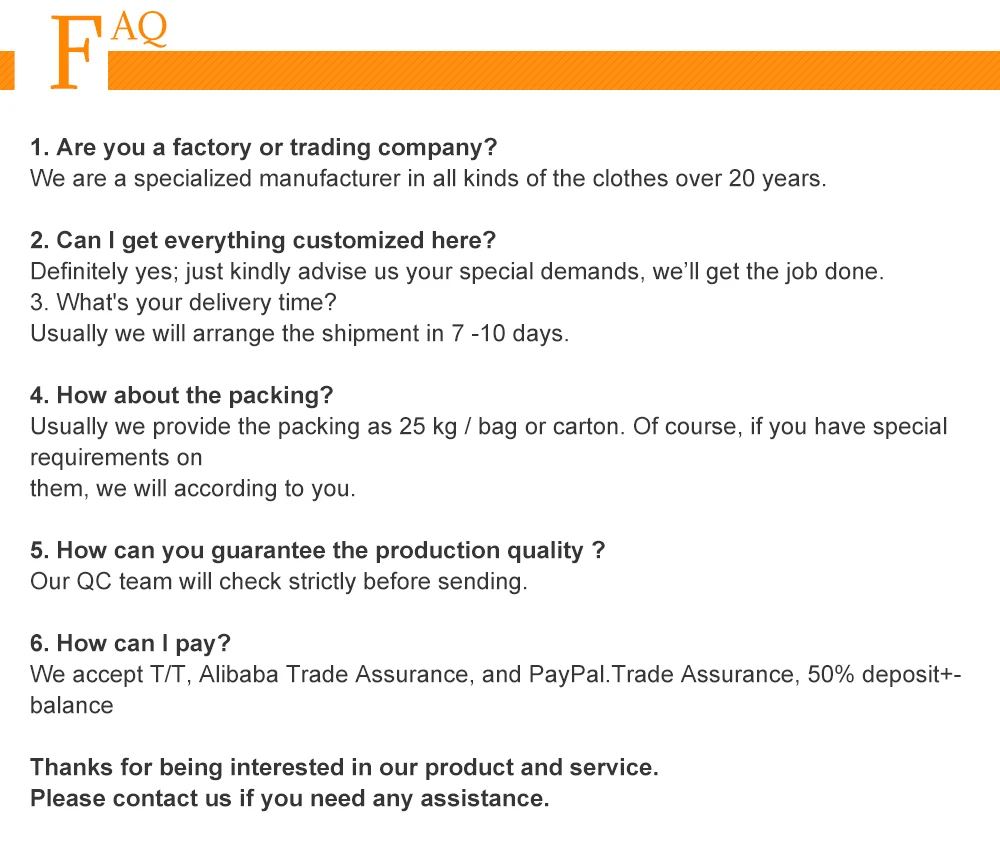 FAQ

1. Are you a factory or trading company?
We are a specialized manufacturer in all kinds of the clothes over 20 years.

2. Can I get everything customized here?
Definitely yes; just kindly advise us your special demands, we'll get the job done.
3. What's your delivery time?
Usually we will arrange the shipment in 7 -10 days.

4. How about the packing?
Usually we provide the packing as 25 kg / bag or carton. Of course, if you have special requirements on
them, we will according to you.

5. How can you guarantee the production quality ?
Our QC team will check strictly before sending.

6. How can I pay?
We accept T/T, Alibaba Trade Assurance, and PayPal.Trade Assurance, 50% deposit+-balance

Thanks for being interested in our product and service.
Please contact us if you need any assistance.